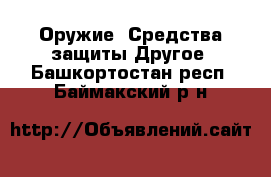 Оружие  Средства защиты Другое  Башкортостан респ  Баймакский р н

http://Объявлений.сайт